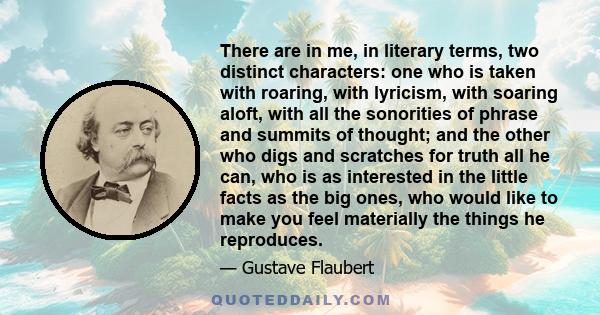 There are in me, in literary terms, two distinct characters: one who is taken with roaring, with lyricism, with soaring aloft, with all the sonorities of phrase and summits of thought; and the other who digs and scratches for truth all he can, who is as interested in the little facts as the big ones, who would like to make you feel materially the things he reproduces.

— Gustave Flaubert

QUOTEDDAILY.COM